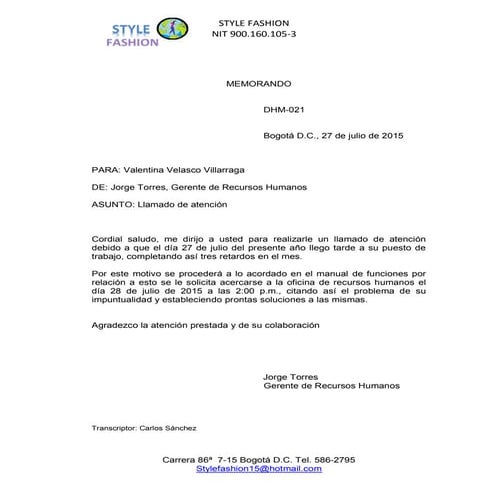 STYLE FASHION

STYLE FASHION
NIT 900.160.105-3

MEMORANDO

DHM-021

Bogotá D.C., 27 de julio de 2015

PARA: Valentina Velasco Villarraga

DE: Jorge Torres, Gerente de Recursos Humanos

ASUNTO: Llamado de atención

Cordial saludo, me dirijo a usted para realizarle un llamado de atención debido a que el día 27 de julio del presente año llego tarde a su puesto de trabajo, completando así tres retardos en el mes.

Por este motivo se procederá a lo acordado en el manual de funciones por relación a esto se le solicita acercarse a la oficina de recursos humanos el día 28 de julio de 2015 a las 2:00 p.m., citando así el problema de su impuntualidad y estableciendo prontas soluciones a las mismas.

Agradezco la atención prestada y de su colaboración

Jorge Torres
Gerente de Recursos Humanos

Transcriptor: Carlos Sánchez

Carrera 86ª 7-15 Bogotá D.C. Tel. 586-2795
Stylefashion15@hotmail.com